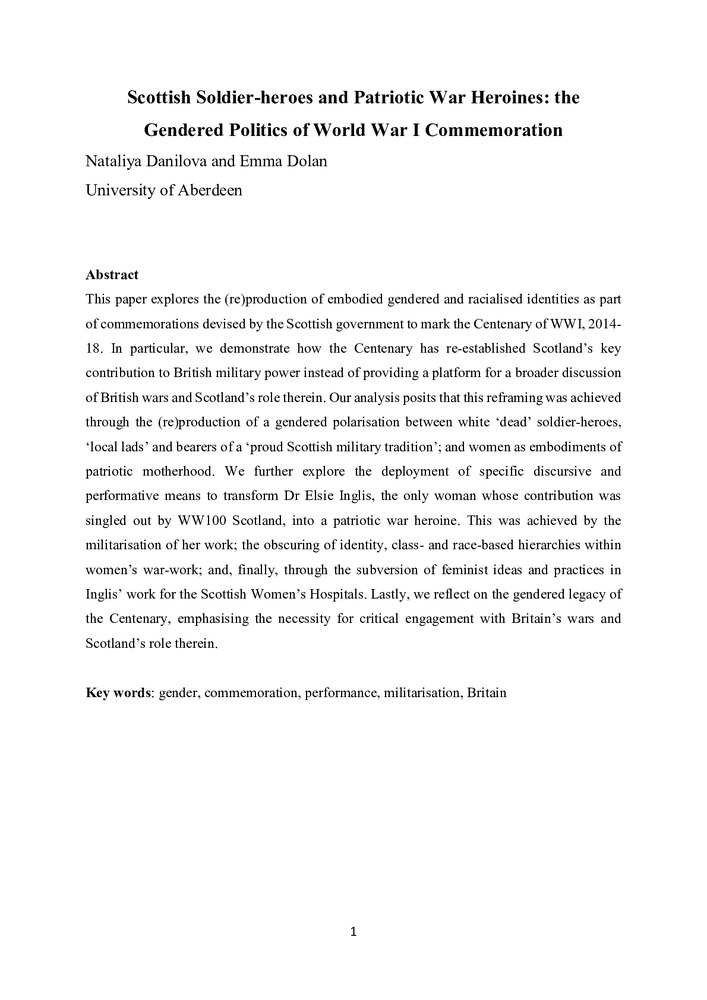 Scottish Soldier-heroes and Patriotic War Heroines: the Gendered Politics of World War I Commemoration

Nataliya Danilova and Emma Dolan

University of Aberdeen

Abstract

This paper explores the (re)production of embodied gendered and racialised identities as part of commemorations devised by the Scottish government to mark the Centenary of WWI, 2014-18. In particular, we demonstrate how the Centenary has re-established Scotland's key contribution to British military power instead of providing a platform for a broader discussion of British wars and Scotland's role therein. Our analysis posits that this reframing was achieved through the (re)production of a gendered polarisation between white 'dead' soldier-heroes, 'local lads' and bearers of a 'proud Scottish military tradition'; and women as embodiments of patriotic motherhood. We further explore the deployment of specific discursive and performative means to transform Dr Elsie Inglis, the only woman whose contribution was singled out by WW100 Scotland, into a patriotic war heroine. This was achieved by the militarisation of her work; the obscuring of identity, class- and race-based hierarchies within women's war-work; and, finally, through the subversion of feminist ideas and practices in Inglis' work for the Scottish Women's Hospitals. Lastly, we reflect on the gendered legacy of the Centenary, emphasising the necessity for critical engagement with Britain's wars and Scotland's role therein.

Key words: gender, commemoration, performance, militarisation, Britain

1